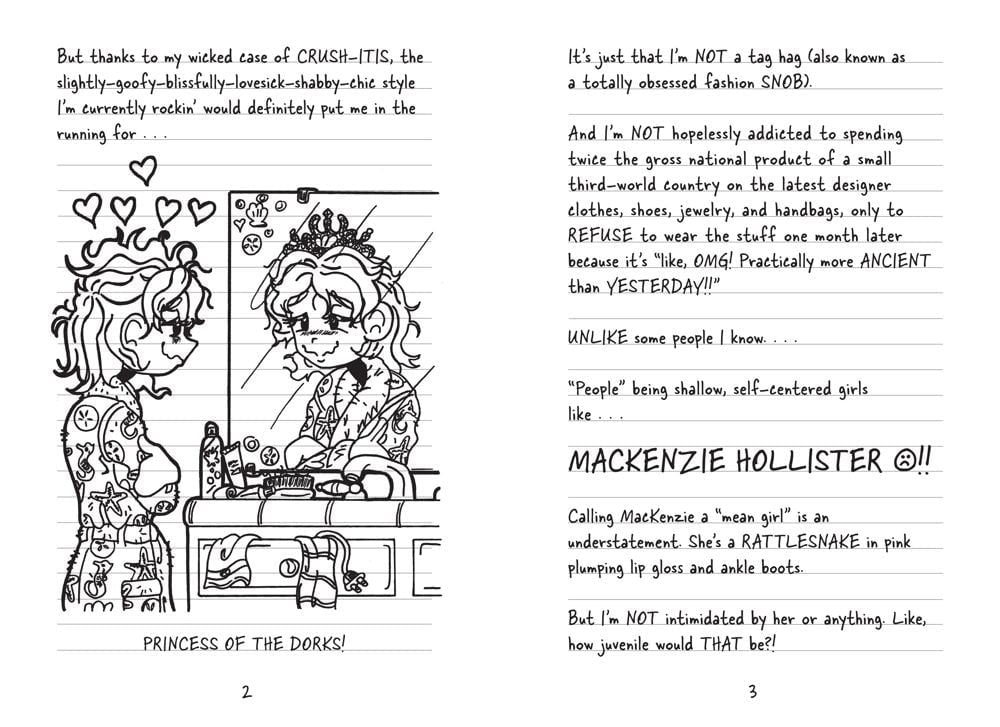 But thanks to my wicked case of CRUSH-ITIS, the slightly-goofy-blissfully-lovesick-shabby-chic style I'm currently rockin' would definitely put me in the running for . . .

PRINCESS OF THE DORKS!

2

It's just that I'm NOT a tag hag (also known as a totally obsessed fashion SNOB).

And I'm NOT hopelessly addicted to spending twice the gross national product of a small third-world country on the latest designer clothes, shoes, jewelry, and handbags, only to REFUSE to wear the stuff one month later because it's "like, OMG! Practically more ANCIENT than YESTERDAY!!"

UNLIKE some people I know. . . .

"People" being shallow, self-centered girls like . . .

MACKENZIE HOLLISTER ☹!!

Calling MacKenzie a "mean girl" is an understatement. She's a RATTLESNAKE in pink plumping lip gloss and ankle boots.

But I'm NOT intimidated by her or anything. Like, how juvenile would THAT be?!

3